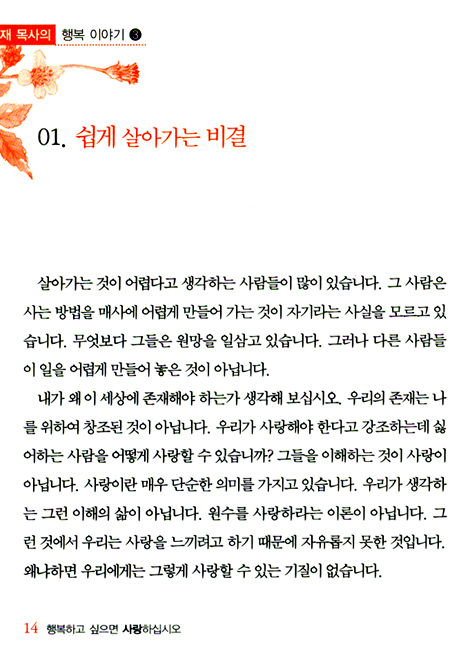 재 목사의 행복 이야기 ❸

01. 쉽게 살아가는 비결

살아가는 것이 어렵다고 생각하는 사람들이 많이 있습니다. 그 사람은 사는 방법을 매사에 어렵게 만들어 가는 것이 자기라는 사실을 모르고 있습니다. 무엇보다 그들은 원망을 일삼고 있습니다. 그러나 다른 사람들이 일을 어렵게 만들어 놓은 것이 아닙니다.

내가 왜 이 세상에 존재해야 하는가 생각해 보십시오. 우리의 존재는 나를 위하여 창조된 것이 아닙니다. 우리가 사랑해야 한다고 강조하는데 싫어하는 사람을 어떻게 사랑할 수 있습니까? 그들을 이해하는 것이 사랑이 아닙니다. 사랑이란 매우 단순한 의미를 가지고 있습니다. 우리가 생각하는 그런 이해의 삶이 아닙니다. 원수를 사랑하라는 이론이 아닙니다. 그런 것에서 우리는 사랑을 느끼려고 하기 때문에 자유롭지 못한 것입니다. 왜냐하면 우리에게는 그렇게 사랑할 수 있는 기질이 없습니다.

14 행복하고 싶으면 사랑하십시오